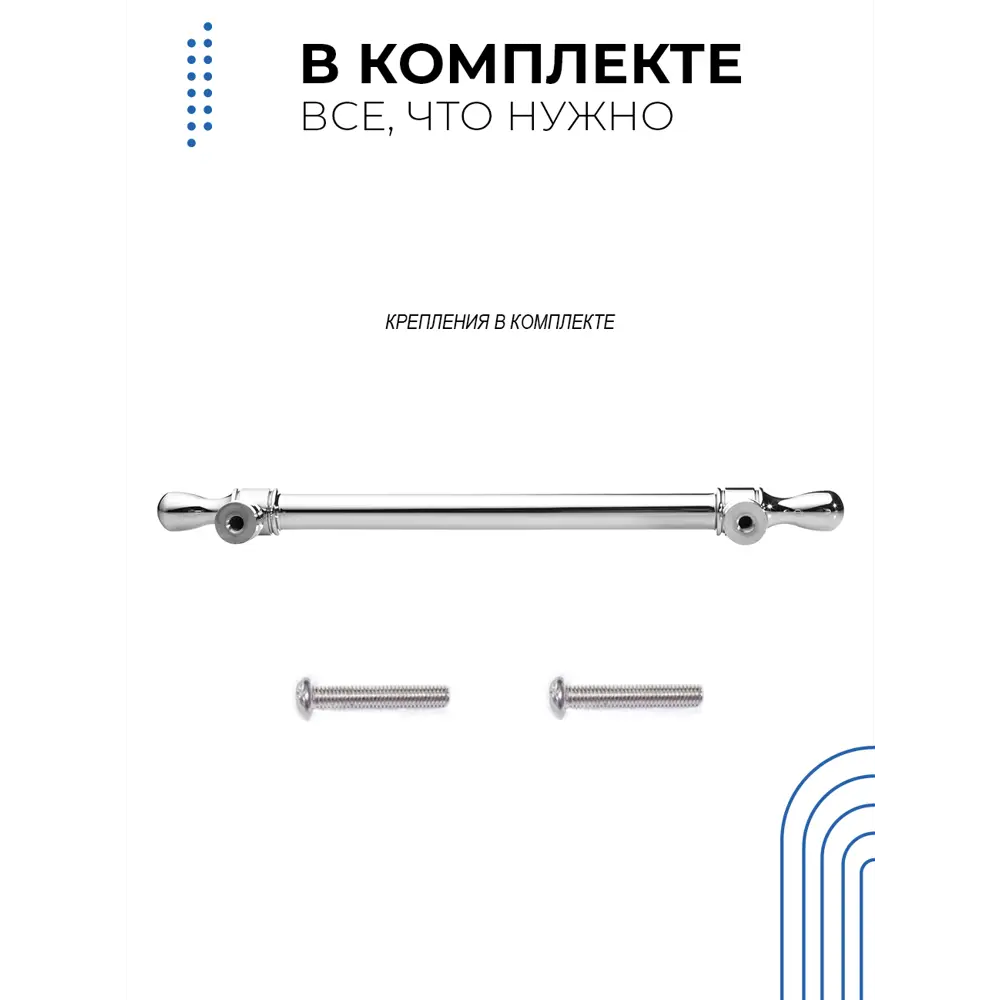 В КОМПЛЕКТЕ
ВСЕ, ЧТО НУЖНО

КРЕПЛЕНИЯ В КОМПЛЕКТЕ